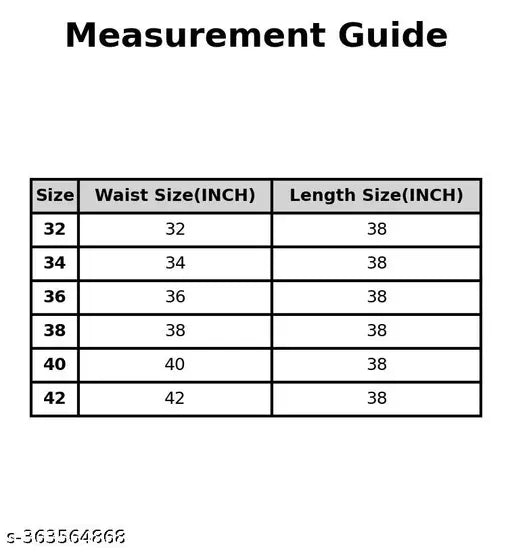 Measurement Guide

| Size | Waist Size(INCH) | Length Size(INCH) |
|---|---|---|
| 32 | 32 | 38 |
| 34 | 34 | 38 |
| 36 | 36 | 38 |
| 38 | 38 | 38 |
| 40 | 40 | 38 |
| 42 | 42 | 38 |

s-363564868